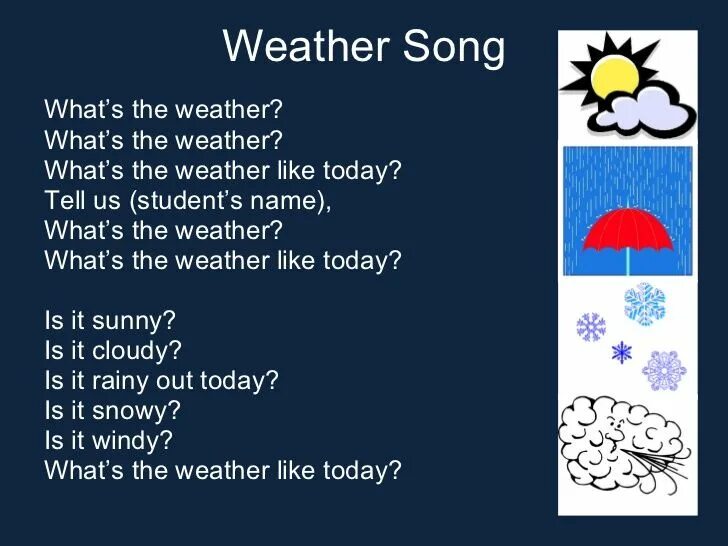 Weather Song

What's the weather?
What's the weather?
What's the weather like today?
Tell us (student's name),
What's the weather?
What's the weather like today?

Is it sunny?
Is it cloudy?
Is it rainy out today?
Is it snowy?
Is it windy?
What's the weather like today?